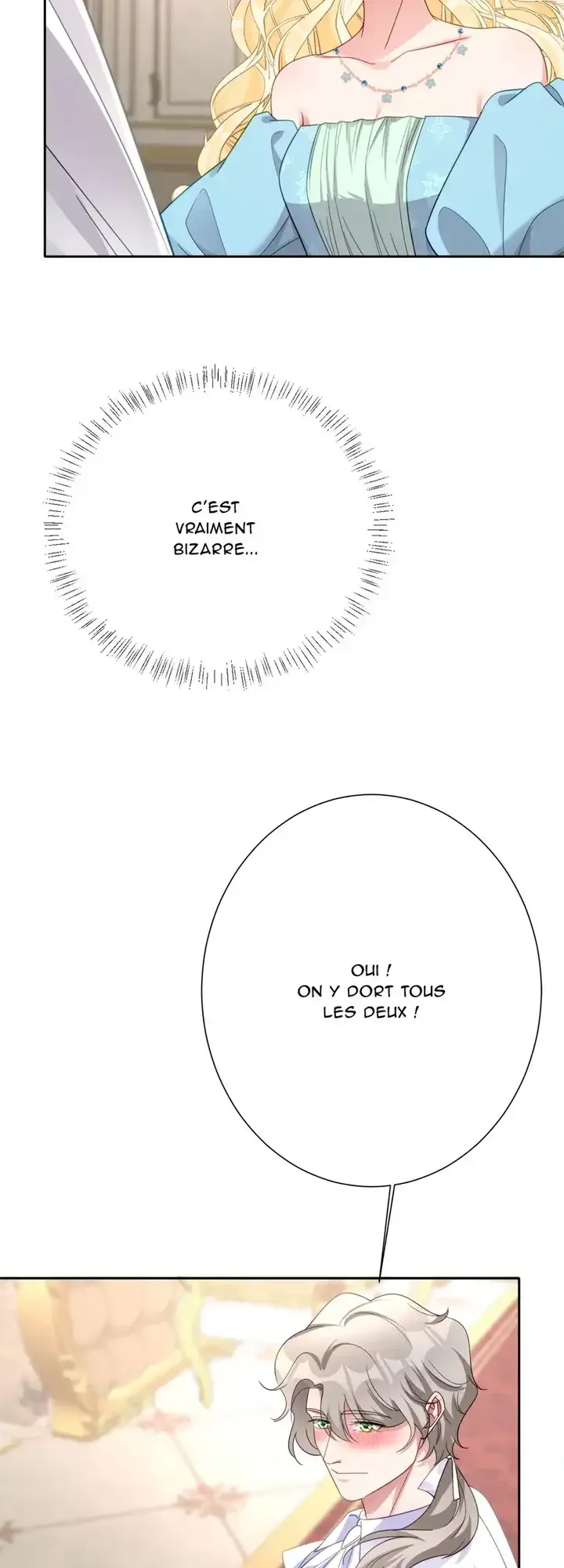 C'EST VRAIMENT BIZARRE...

OUI ! ON Y DORT TOUS LES DEUX !